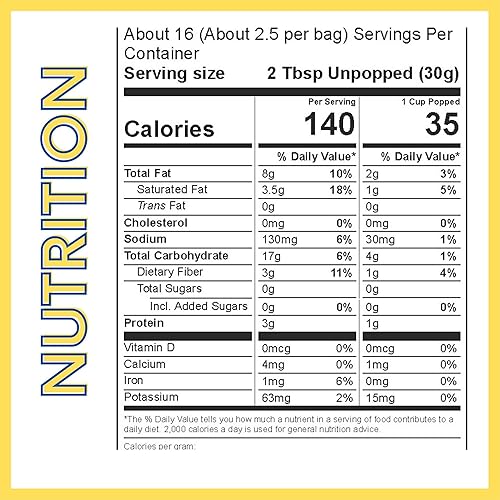 NUTRITION

About 16 (About 2.5 per bag) Servings Per Container
Serving size 2 Tbsp Unpopped (30g)

|  | Per Serving |  | 1 Cup Popped |  |
|---|---|---|---|---|
| Calories | 140 |  | 35 |  |
|  | % Daily Value* |  | % Daily Value* |  |
| Total Fat | 8g | 10% | 2g | 3% |
| Saturated Fat | 3.5g | 18% | 1g | 5% |
| Trans Fat | 0g |  | 0g |  |
| Cholesterol | 0mg | 0% | 0mg | 0% |
| Sodium | 130mg | 6% | 30mg | 1% |
| Total Carbohydrate | 17g | 6% | 4g | 1% |
| Dietary Fiber | 3g | 11% | 1g | 4% |
| Total Sugars | 0g |  | 0g |  |
| Incl. Added Sugars | 0g | 0% | 0g | 0% |
| Protein | 3g |  | 1g |  |
| Vitamin D | 0mcg | 0% | 0mcg | 0% |
| Calcium | 4mg | 0% | 1mg | 0% |
| Iron | 1mg | 6% | 0mg | 0% |
| Potassium | 63mg | 2% | 15mg | 0% |

*The % Daily Value tells you how much a nutrient in a serving of food contributes to a daily diet. 2,000 calories a day is used for general nutrition advice.

Calories per gram: